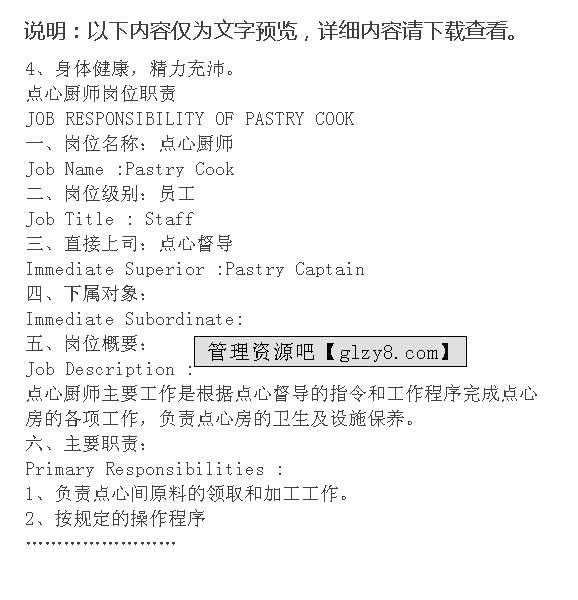 说明：以下内容仅为文字预览，详细内容请下载查看。

4、身体健康，精力充沛。
点心厨师岗位职责
JOB RESPONSIBILITY OF PASTRY COOK
一、岗位名称：点心厨师
Job Name :Pastry Cook
二、岗位级别：员工
Job Title : Staff
三、直接上司：点心督导
Immediate Superior :Pastry Captain
四、下属对象：
Immediate Subordinate:
五、岗位概要：
管理资源吧【glzy8.com】
Job Description :
点心厨师主要工作是根据点心督导的指令和工作程序完成点心房的各项工作，负责点心房的卫生及设施保养。
六、主要职责：
Primary Responsibilities :
1、负责点心间原料的领取和加工工作。
2、按规定的操作程序
……………………